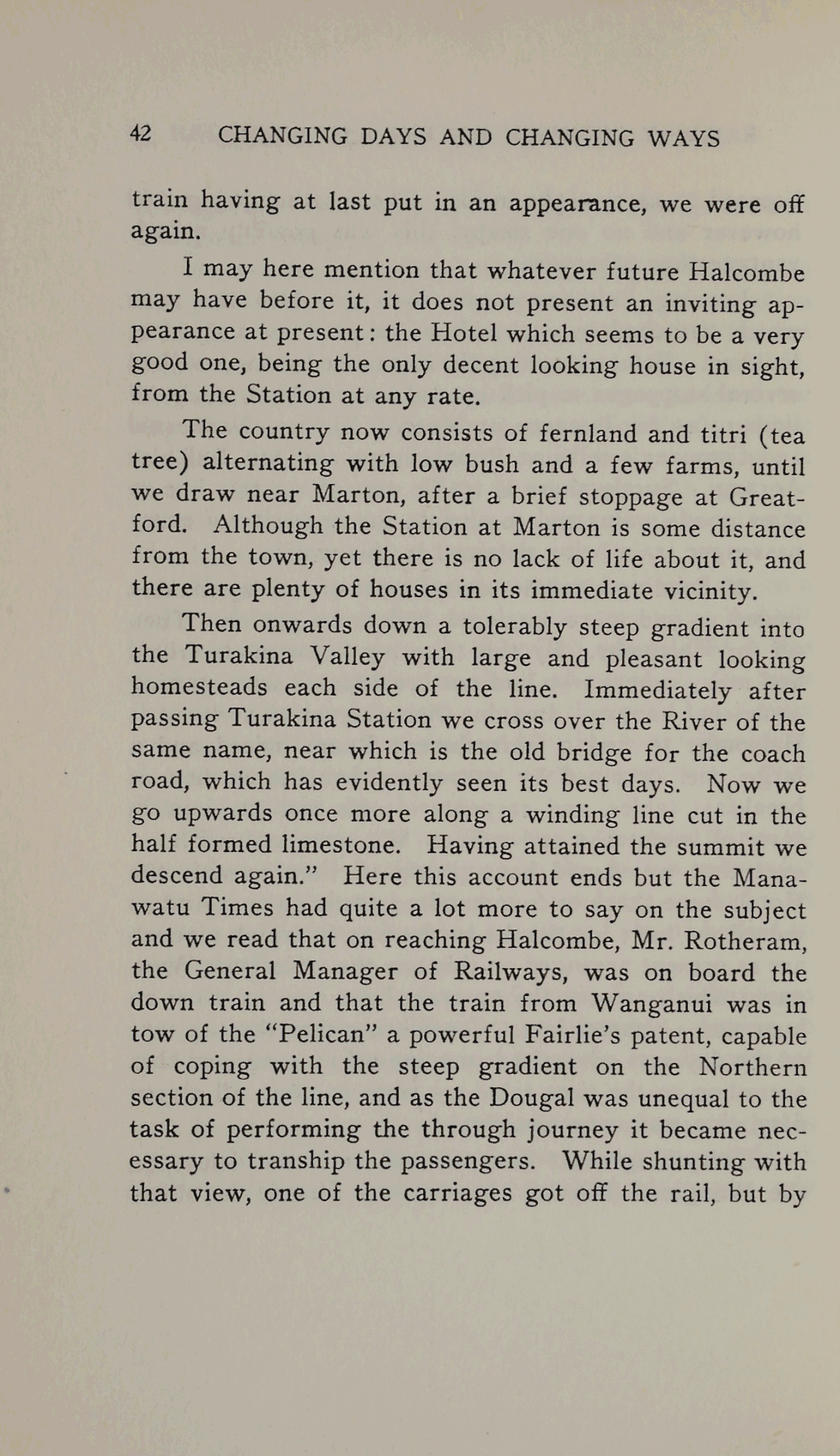 42 CHANGING DAYS AND CHANGING WAYS

train having at last put in an appearance, we were off again.

I may here mention that whatever future Halcombe may have before it, it does not present an inviting appearance at present: the Hotel which seems to be a very good one, being the only decent looking house in sight, from the Station at any rate.

The country now consists of fernland and titri (tea tree) alternating with low bush and a few farms, until we draw near Marton, after a brief stoppage at Greatford. Although the Station at Marton is some distance from the town, yet there is no lack of life about it, and there are plenty of houses in its immediate vicinity.

Then onwards down a tolerably steep gradient into the Turakina Valley with large and pleasant looking homesteads each side of the line. Immediately after passing Turakina Station we cross over the River of the same name, near which is the old bridge for the coach road, which has evidently seen its best days. Now we go upwards once more along a winding line cut in the half formed limestone. Having attained the summit we descend again." Here this account ends but the Manawatu Times had quite a lot more to say on the subject and we read that on reaching Halcombe, Mr. Rotheram, the General Manager of Railways, was on board the down train and that the train from Wanganui was in tow of the "Pelican" a powerful Fairlie's patent, capable of coping with the steep gradient on the Northern section of the line, and as the Dougal was unequal to the task of performing the through journey it became necessary to tranship the passengers. While shunting with that view, one of the carriages got off the rail, but by